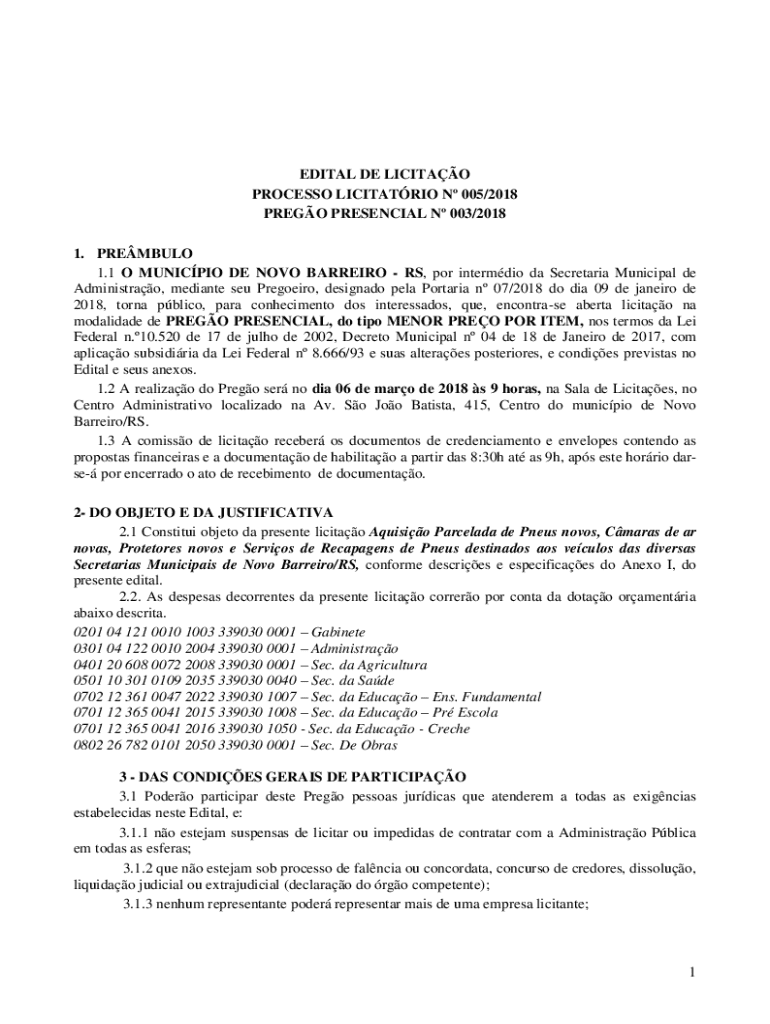 EDITAL DE LICITAÇÃO
PROCESSO LICITATÓRIO Nº 005/2018
PREGÃO PRESENCIAL Nº 003/2018

1. PREÂMBULO

1.1 O MUNICÍPIO DE NOVO BARREIRO - RS, por intermédio da Secretaria Municipal de Administração, mediante seu Pregoeiro, designado pela Portaria nº 07/2018 do dia 09 de janeiro de 2018, torna público, para conhecimento dos interessados, que, encontra-se aberta licitação na modalidade de PREGÃO PRESENCIAL, do tipo MENOR PREÇO POR ITEM, nos termos da Lei Federal n.º10.520 de 17 de julho de 2002, Decreto Municipal nº 04 de 18 de Janeiro de 2017, com aplicação subsidiária da Lei Federal nº 8.666/93 e suas alterações posteriores, e condições previstas no Edital e seus anexos.

1.2 A realização do Pregão será no dia 06 de março de 2018 às 9 horas, na Sala de Licitações, no Centro Administrativo localizado na Av. São João Batista, 415, Centro do município de Novo Barreiro/RS.

1.3 A comissão de licitação receberá os documentos de credenciamento e envelopes contendo as propostas financeiras e a documentação de habilitação a partir das 8:30h até as 9h, após este horário dar-se-á por encerrado o ato de recebimento de documentação.

2- DO OBJETO E DA JUSTIFICATIVA

2.1 Constitui objeto da presente licitação Aquisição Parcelada de Pneus novos, Câmaras de ar novas, Protetores novos e Serviços de Recapagens de Pneus destinados aos veículos das diversas Secretarias Municipais de Novo Barreiro/RS, conforme descrições e especificações do Anexo I, do presente edital.

2.2. As despesas decorrentes da presente licitação correrão por conta da dotação orçamentária abaixo descrita.
0201 04 121 0010 1003 339030 0001 – Gabinete
0301 04 122 0010 2004 339030 0001 – Administração
0401 20 608 0072 2008 339030 0001 – Sec. da Agricultura
0501 10 301 0109 2035 339030 0040 – Sec. da Saúde
0702 12 361 0047 2022 339030 1007 – Sec. da Educação – Ens. Fundamental
0701 12 365 0041 2015 339030 1008 – Sec. da Educação – Pré Escola
0701 12 365 0041 2016 339030 1050 - Sec. da Educação - Creche
0802 26 782 0101 2050 339030 0001 – Sec. De Obras

3 - DAS CONDIÇÕES GERAIS DE PARTICIPAÇÃO

3.1 Poderão participar deste Pregão pessoas jurídicas que atenderem a todas as exigências estabelecidas neste Edital, e:

3.1.1 não estejam suspensas de licitar ou impedidas de contratar com a Administração Pública em todas as esferas;

3.1.2 que não estejam sob processo de falência ou concordata, concurso de credores, dissolução, liquidação judicial ou extrajudicial (declaração do órgão competente);

3.1.3 nenhum representante poderá representar mais de uma empresa licitante;

1